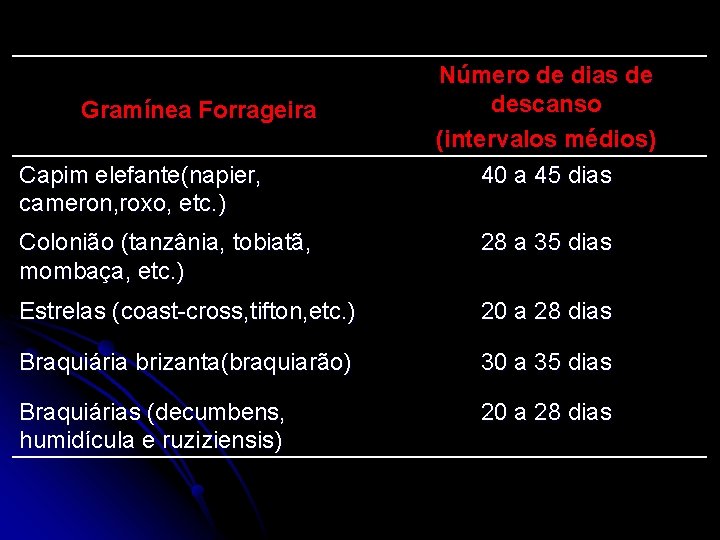 | Gramínea Forrageira | Número de dias de descanso (intervalos médios) |
|---|---|
| Capim elefante(napier, cameron,roxo, etc.) | 40 a 45 dias |
| Colonião (tanzânia, tobiatã, mombaça, etc.) | 28 a 35 dias |
| Estrelas (coast-cross,tifton,etc.) | 20 a 28 dias |
| Braquiária brizanta(braquiarão) | 30 a 35 dias |
| Braquiárias (decumbens, humidícula e ruziziensis) | 20 a 28 dias |